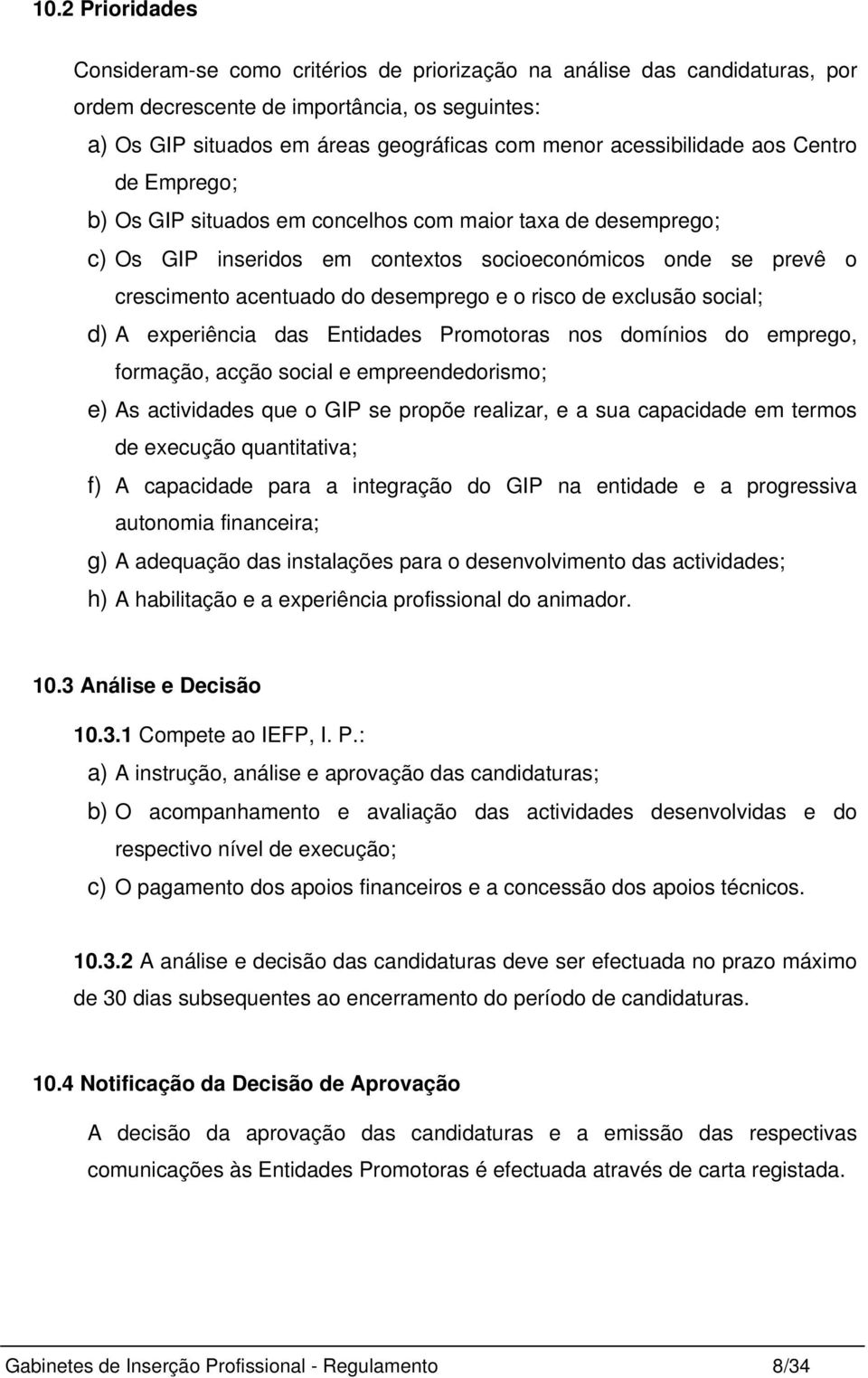 10.2 Prioridades

Consideram-se como critérios de priorização na análise das candidaturas, por ordem decrescente de importância, os seguintes:

a) Os GIP situados em áreas geográficas com menor acessibilidade aos Centro de Emprego;

b) Os GIP situados em concelhos com maior taxa de desemprego;

c) Os GIP inseridos em contextos socioeconómicos onde se prevê o crescimento acentuado do desemprego e o risco de exclusão social;

d) A experiência das Entidades Promotoras nos domínios do emprego, formação, acção social e empreendedorismo;

e) As actividades que o GIP se propõe realizar, e a sua capacidade em termos de execução quantitativa;

f) A capacidade para a integração do GIP na entidade e a progressiva autonomia financeira;

g) A adequação das instalações para o desenvolvimento das actividades;

h) A habilitação e a experiência profissional do animador.

10.3 Análise e Decisão

10.3.1 Compete ao IEFP, I. P.:

a) A instrução, análise e aprovação das candidaturas;

b) O acompanhamento e avaliação das actividades desenvolvidas e do respectivo nível de execução;

c) O pagamento dos apoios financeiros e a concessão dos apoios técnicos.

10.3.2 A análise e decisão das candidaturas deve ser efectuada no prazo máximo de 30 dias subsequentes ao encerramento do período de candidaturas.

10.4 Notificação da Decisão de Aprovação

A decisão da aprovação das candidaturas e a emissão das respectivas comunicações às Entidades Promotoras é efectuada através de carta registada.

Gabinetes de Inserção Profissional - Regulamento 8/34